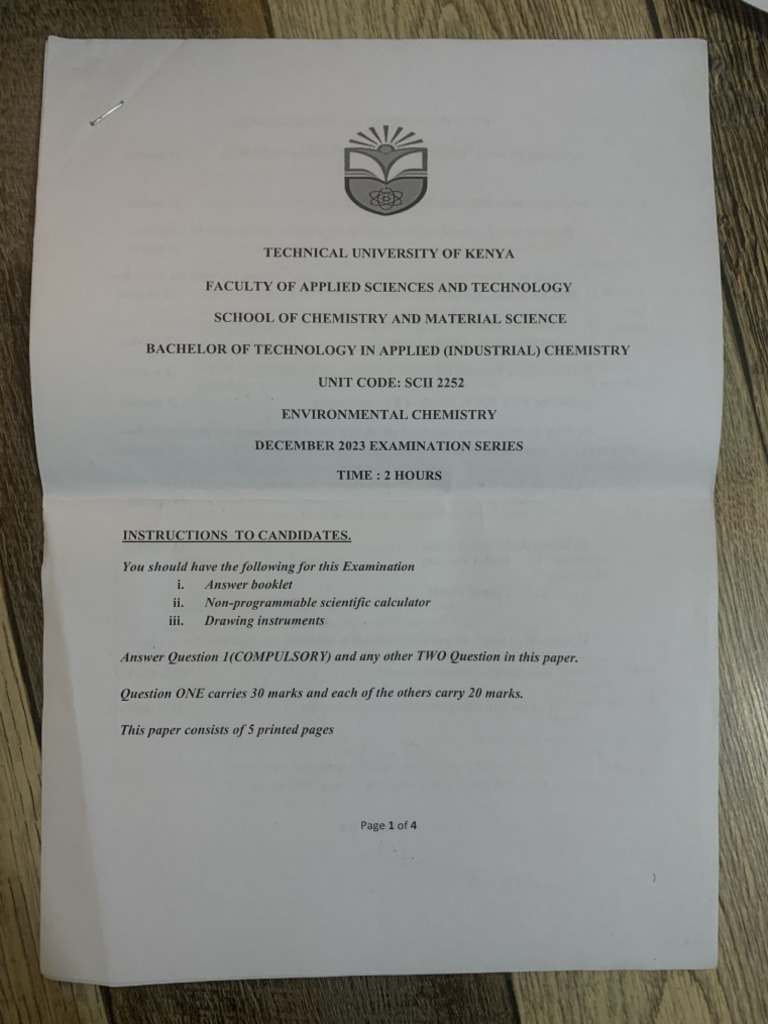 TECHNICAL UNIVERSITY OF KENYA

FACULTY OF APPLIED SCIENCES AND TECHNOLOGY

SCHOOL OF CHEMISTRY AND MATERIAL SCIENCE

BACHELOR OF TECHNOLOGY IN APPLIED (INDUSTRIAL) CHEMISTRY

UNIT CODE: SCII 2252

ENVIRONMENTAL CHEMISTRY

DECEMBER 2023 EXAMINATION SERIES

TIME : 2 HOURS

INSTRUCTIONS TO CANDIDATES.

You should have the following for this Examination
i. Answer booklet
ii. Non-programmable scientific calculator
iii. Drawing instruments

Answer Question 1(COMPULSORY) and any other TWO Question in this paper.

Question ONE carries 30 marks and each of the others carry 20 marks.

This paper consists of 5 printed pages

Page 1 of 4